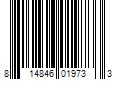 8 14846 01973 3